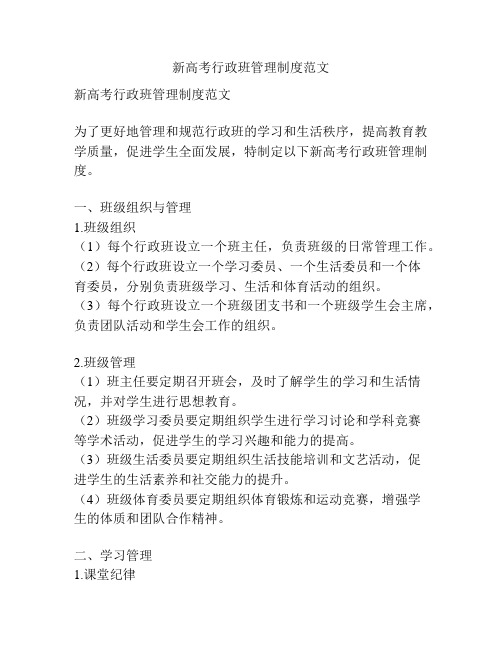 新高考行政班管理制度范文

新高考行政班管理制度范文

为了更好地管理和规范行政班的学习和生活秩序，提高教育教学质量，促进学生全面发展，特制定以下新高考行政班管理制度。

一、班级组织与管理
1.班级组织
（1）每个行政班设立一个班主任，负责班级的日常管理工作。
（2）每个行政班设立一个学习委员、一个生活委员和一个体育委员，分别负责班级学习、生活和体育活动的组织。
（3）每个行政班设立一个班级团支书和一个班级学生会主席，负责团队活动和学生会工作的组织。

2.班级管理
（1）班主任要定期召开班会，及时了解学生的学习和生活情况，并对学生进行思想教育。
（2）班级学习委员要定期组织学生进行学习讨论和学科竞赛等学术活动，促进学生的学习兴趣和能力的提高。
（3）班级生活委员要定期组织生活技能培训和文艺活动，促进学生的生活素养和社交能力的提升。
（4）班级体育委员要定期组织体育锻炼和运动竞赛，增强学生的体质和团队合作精神。

二、学习管理
1.课堂纪律